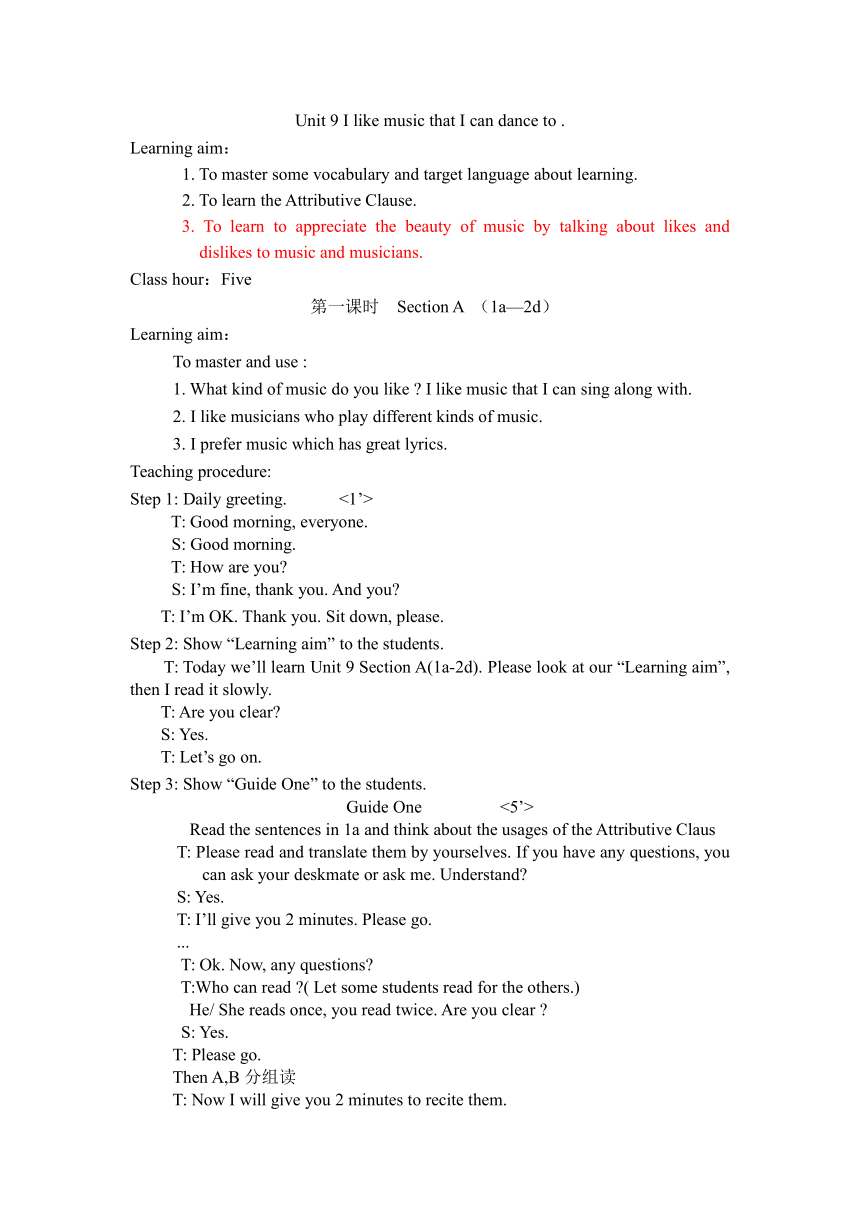 Unit 9 I like music that I can dance to .

Learning aim：

1. To master some vocabulary and target language about learning.

2. To learn the Attributive Clause.

3. To learn to appreciate the beauty of music by talking about likes and dislikes to music and musicians.

Class hour：Five

第一课时 Section A （1a—2d）

Learning aim：

To master and use :

1. What kind of music do you like ? I like music that I can sing along with.

2. I like musicians who play different kinds of music.

3. I prefer music which has great lyrics.

Teaching procedure:

Step 1: Daily greeting. <1’>

T: Good morning, everyone.

S: Good morning.

T: How are you?

S: I’m fine, thank you. And you?

T: I’m OK. Thank you. Sit down, please.

Step 2: Show “Learning aim” to the students.

T: Today we’ll learn Unit 9 Section A(1a-2d). Please look at our “Learning aim”, then I read it slowly.

T: Are you clear?

S: Yes.

T: Let’s go on.

Step 3: Show “Guide One” to the students.

Guide One <5’>

Read the sentences in 1a and think about the usages of the Attributive Claus

T: Please read and translate them by yourselves. If you have any questions, you can ask your deskmate or ask me. Understand?

S: Yes.

T: I’ll give you 2 minutes. Please go.

...

T: Ok. Now, any questions?

T:Who can read ?( Let some students read for the others.)

He/ She reads once, you read twice. Are you clear ?

S: Yes.

T: Please go.

Then A,B 分组读

T: Now I will give you 2 minutes to recite them.